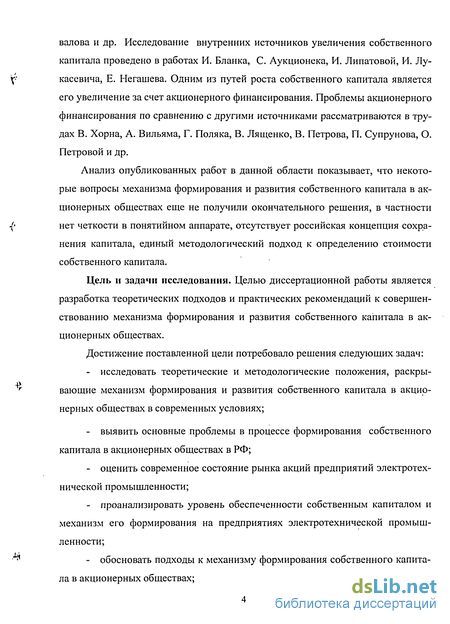 валова и др. Исследование внутренних источников увеличения собственного капитала проведено в работах И. Бланка, С. Аукционека, И. Липатовой, И. Лукасевича, Е. Негашева. Одним из путей роста собственного капитала является его увеличение за счет акционерного финансирования. Проблемы акционерного финансирования по сравнению с другими источниками рассматриваются в трудах В. Хорна, А. Вильяма, Г. Поляка, В. Лященко, В. Петрова, П. Супрунова, О. Петровой и др.

Анализ опубликованных работ в данной области показывает, что некоторые вопросы механизма формирования и развития собственного капитала в акционерных обществах еще не получили окончательного решения, в частности нет четкости в понятийном аппарате, отсутствует российская концепция сохранения капитала, единый методологический подход к определению стоимости собственного капитала.

Цель и задачи исследования. Целью диссертационной работы является разработка теоретических подходов и практических рекомендаций к совершенствованию механизма формирования и развития собственного капитала в акционерных обществах.

Достижение поставленной цели потребовало решения следующих задач:

- исследовать теоретические и методологические положения, раскрывающие механизм формирования и развития собственного капитала в акционерных обществах в современных условиях;

- выявить основные проблемы в процессе формирования собственного капитала в акционерных обществах в РФ;

- оценить современное состояние рынка акций предприятий электротехнической промышленности;

- проанализировать уровень обеспеченности собственным капиталом и механизм его формирования на предприятиях электротехнической промышленности;

- обосновать подходы к механизму формирования собственного капитала в акционерных обществах;

4

dsLib.net
библиотека диссертаций